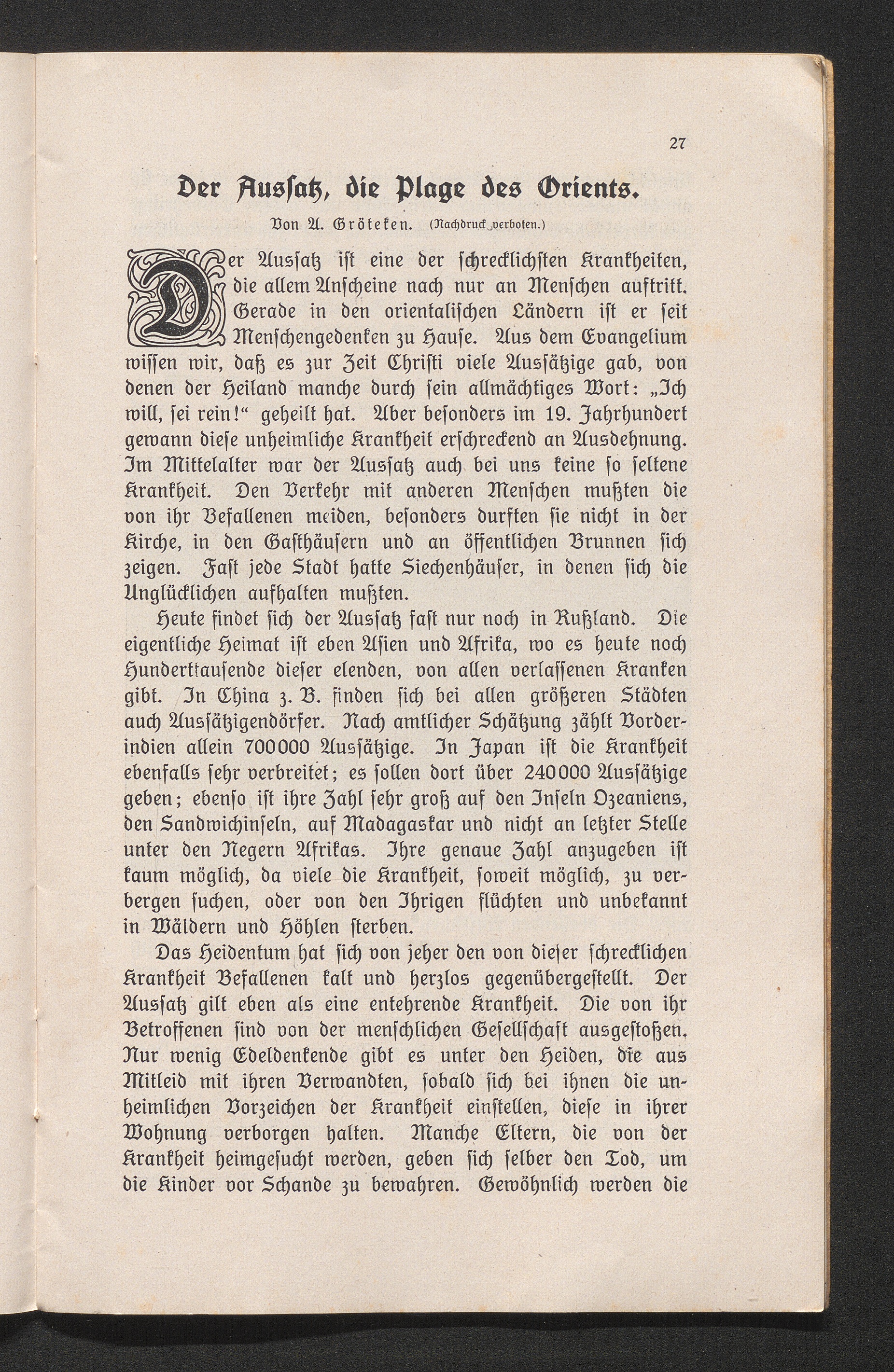 27

Der Aussatz, die Plage des Orients.

Von A. Gröteken. (Nachdruck verboten.)

Der Aussatz ist eine der schrecklichsten Krankheiten, die allem Anscheine nach nur an Menschen auftritt. Gerade in den orientalischen Ländern ist er seit Menschengedenken zu Hause. Aus dem Evangelium wissen wir, daß es zur Zeit Christi viele Aussätzige gab, von denen der Heiland manche durch sein allmächtiges Wort: „Ich will, sei rein!“ geheilt hat. Aber besonders im 19. Jahrhundert gewann diese unheimliche Krankheit erschreckend an Ausdehnung. Im Mittelalter war der Aussatz auch bei uns keine so seltene Krankheit. Den Verkehr mit anderen Menschen mußten die von ihr Befallenen meiden, besonders durften sie nicht in der Kirche, in den Gasthäusern und an öffentlichen Brunnen sich zeigen. Fast jede Stadt hatte Siechenhäuser, in denen sich die Unglücklichen aufhalten mußten.

Heute findet sich der Aussatz fast nur noch in Rußland. Die eigentliche Heimat ist eben Asien und Afrika, wo es heute noch Hunderttausende dieser elenden, von allen verlassenen Kranken gibt. In China z. B. finden sich bei allen größeren Städten auch Aussätzigendörfer. Nach amtlicher Schätzung zählt Vorderindien allein 700000 Aussätzige. In Japan ist die Krankheit ebenfalls sehr verbreitet; es sollen dort über 240000 Aussätzige geben; ebenso ist ihre Zahl sehr groß auf den Inseln Ozeaniens, den Sandwichinseln, auf Madagaskar und nicht an letzter Stelle unter den Negern Afrikas. Ihre genaue Zahl anzugeben ist kaum möglich, da viele die Krankheit, soweit möglich, zu verbergen suchen, oder von den Ihrigen flüchten und unbekannt in Wäldern und Höhlen sterben.

Das Heidentum hat sich von jeher den von dieser schrecklichen Krankheit Befallenen kalt und herzlos gegenübergestellt. Der Aussatz gilt eben als eine entehrende Krankheit. Die von ihr Betroffenen sind von der menschlichen Gesellschaft ausgestoßen. Nur wenig Edeldenkende gibt es unter den Heiden, die aus Mitleid mit ihren Verwandten, sobald sich bei ihnen die unheimlichen Vorzeichen der Krankheit einstellen, diese in ihrer Wohnung verborgen halten. Manche Eltern, die von der Krankheit heimgesucht werden, geben sich selber den Tod, um die Kinder vor Schande zu bewahren. Gewöhnlich werden die